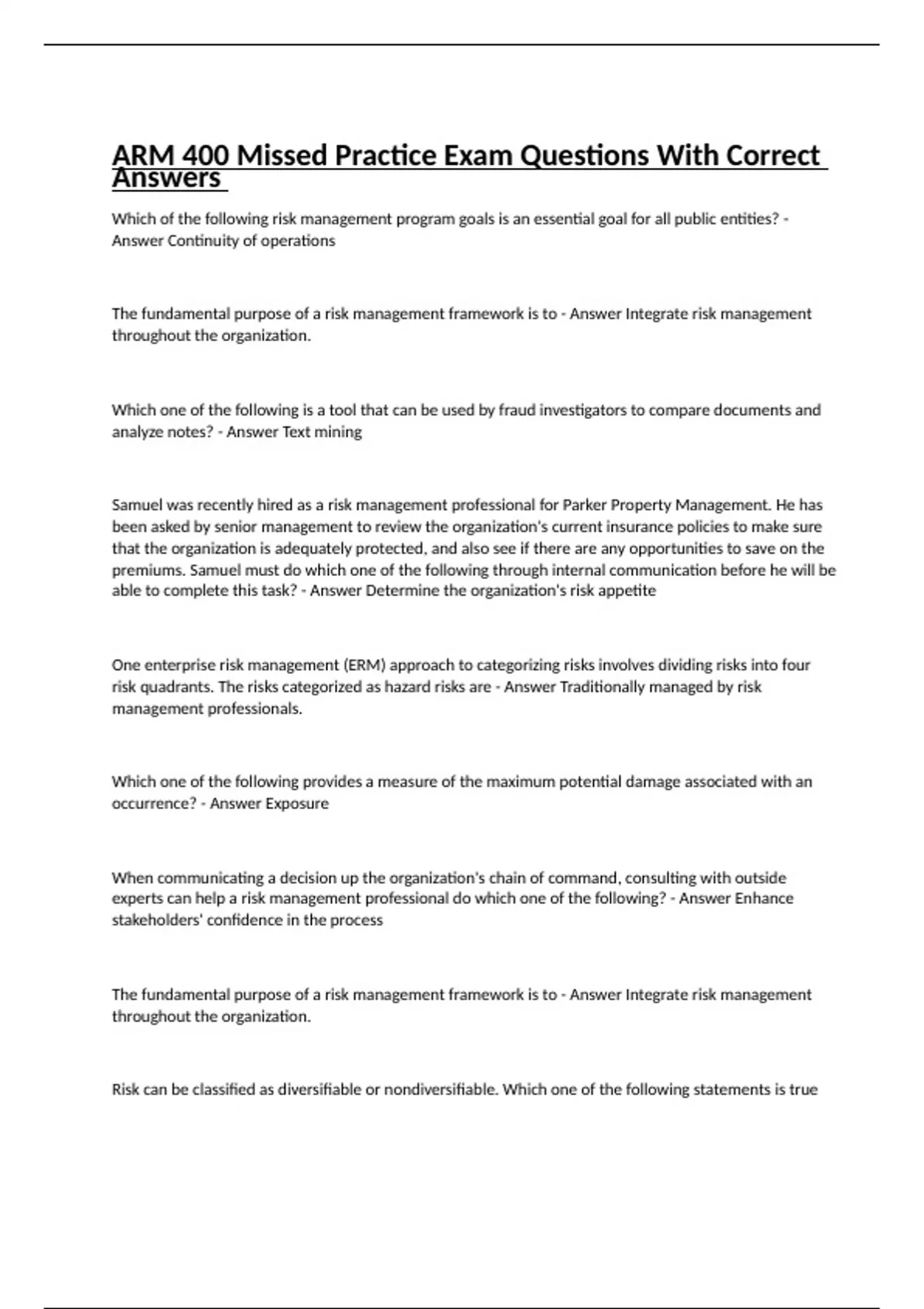 ARM 400 Missed Practice Exam Questions With Correct Answers

Which of the following risk management program goals is an essential goal for all public entities? - Answer Continuity of operations

The fundamental purpose of a risk management framework is to - Answer Integrate risk management throughout the organization.

Which one of the following is a tool that can be used by fraud investigators to compare documents and analyze notes? - Answer Text mining

Samuel was recently hired as a risk management professional for Parker Property Management. He has been asked by senior management to review the organization's current insurance policies to make sure that the organization is adequately protected, and also see if there are any opportunities to save on the premiums. Samuel must do which one of the following through internal communication before he will be able to complete this task? - Answer Determine the organization's risk appetite

One enterprise risk management (ERM) approach to categorizing risks involves dividing risks into four risk quadrants. The risks categorized as hazard risks are - Answer Traditionally managed by risk management professionals.

Which one of the following provides a measure of the maximum potential damage associated with an occurrence? - Answer Exposure

When communicating a decision up the organization's chain of command, consulting with outside experts can help a risk management professional do which one of the following? - Answer Enhance stakeholders' confidence in the process

The fundamental purpose of a risk management framework is to - Answer Integrate risk management throughout the organization.

Risk can be classified as diversifiable or nondiversifiable. Which one of the following statements is true